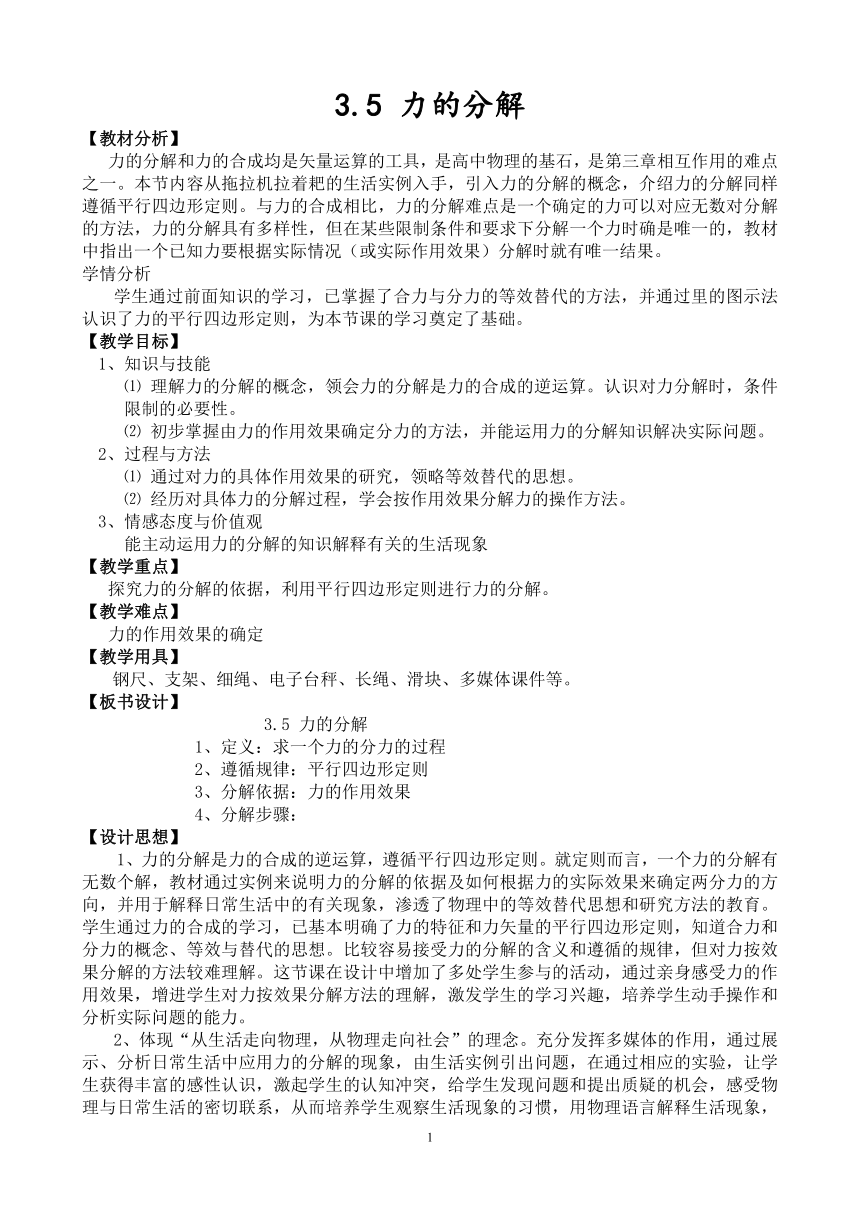 3.5 力的分解

【教材分析】

力的分解和力的合成均是矢量运算的工具，是高中物理的基石，是第三章相互作用的难点之一。本节内容从拖拉机拉着耙的生活实例入手，引入力的分解的概念，介绍力的分解同样遵循平行四边形定则。与力的合成相比，力的分解难点是一个确定的力可以对应无数对分解的方法，力的分解具有多样性，但在某些限制条件和要求下分解一个力时确是唯一的，教材中指出一个已知力要根据实际情况（或实际作用效果）分解时就有唯一结果。

学情分析

学生通过前面知识的学习，已掌握了合力与分力的等效替代的方法，并通过里的图示法认识了力的平行四边形定则，为本节课的学习奠定了基础。

【教学目标】

1、知识与技能

⑴ 理解力的分解的概念，领会力的分解是力的合成的逆运算。认识对力分解时，条件限制的必要性。

⑵ 初步掌握由力的作用效果确定分力的方法，并能运用力的分解知识解决实际问题。

2、过程与方法

⑴ 通过对力的具体作用效果的研究，领略等效替代的思想。

⑵ 经历对具体力的分解过程，学会按作用效果分解力的操作方法。

3、情感态度与价值观

能主动运用力的分解的知识解释有关的生活现象

【教学重点】

探究力的分解的依据，利用平行四边形定则进行力的分解。

【教学难点】

力的作用效果的确定

【教学用具】

钢尺、支架、细绳、电子台秤、长绳、滑块、多媒体课件等。

【板书设计】

3.5 力的分解

1、定义：求一个力的分力的过程

2、遵循规律：平行四边形定则

3、分解依据：力的作用效果

4、分解步骤：

【设计思想】

1、力的分解是力的合成的逆运算，遵循平行四边形定则。就定则而言，一个力的分解有无数个解，教材通过实例来说明力的分解的依据及如何根据力的实际效果来确定两分力的方向，并用于解释日常生活中的有关现象，渗透了物理中的等效替代思想和研究方法的教育。学生通过力的合成的学习，已基本明确了力的特征和力矢量的平行四边形定则，知道合力和分力的概念、等效与替代的思想。比较容易接受力的分解的含义和遵循的规律，但对力按效果分解的方法较难理解。这节课在设计中增加了多处学生参与的活动，通过亲身感受力的作用效果，增进学生对力按效果分解方法的理解，激发学生的学习兴趣，培养学生动手操作和分析实际问题的能力。

2、体现“从生活走向物理，从物理走向社会”的理念。充分发挥多媒体的作用，通过展示、分析日常生活中应用力的分解的现象，由生活实例引出问题，在通过相应的实验，让学生获得丰富的感性认识，激起学生的认知冲突，给学生发现问题和提出质疑的机会，感受物理与日常生活的密切联系，从而培养学生观察生活现象的习惯，用物理语言解释生活现象，

1